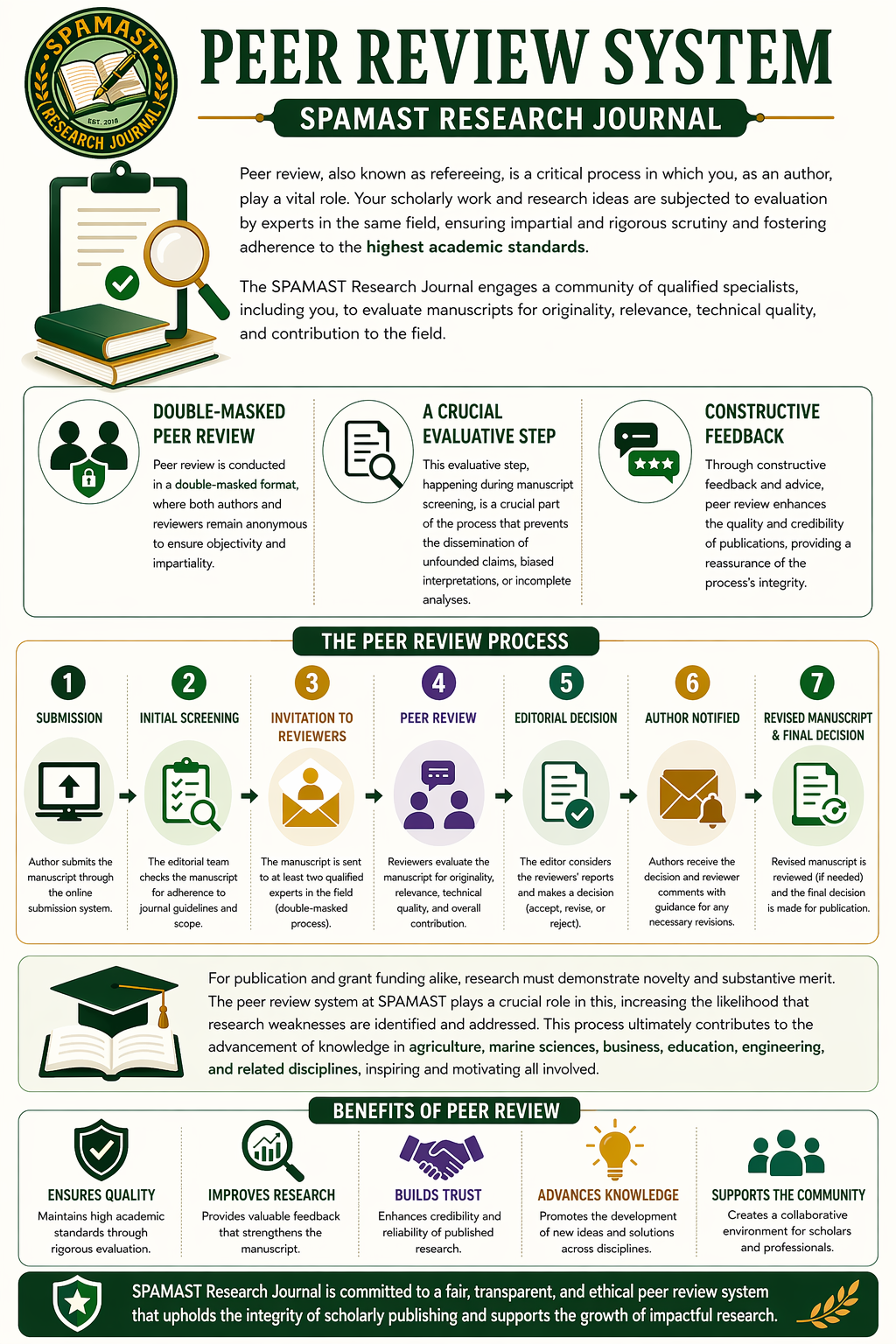 SPAMAST
EST. 2018
RESEARCH JOURNAL

PEER REVIEW SYSTEM

SPAMAST RESEARCH JOURNAL

Peer review, also known as refereeing, is a critical process in which you, as an author, play a vital role. Your scholarly work and research ideas are subjected to evaluation by experts in the same field, ensuring impartial and rigorous scrutiny and fostering adherence to the highest academic standards.

The SPAMAST Research Journal engages a community of qualified specialists, including you, to evaluate manuscripts for originality, relevance, technical quality, and contribution to the field.

DOUBLE-MASKED PEER REVIEW

Peer review is conducted in a double-masked format, where both authors and reviewers remain anonymous to ensure objectivity and impartiality.

A CRUCIAL EVALUATIVE STEP

This evaluative step, happening during manuscript screening, is a crucial part of the process that prevents the dissemination of unfounded claims, biased interpretations, or incomplete analyses.

CONSTRUCTIVE FEEDBACK

Through constructive feedback and advice, peer review enhances the quality and credibility of publications, providing a reassurance of the process's integrity.

THE PEER REVIEW PROCESS

1 SUBMISSION
Author submits the manuscript through the online submission system.

2 INITIAL SCREENING
The editorial team checks the manuscript for adherence to journal guidelines and scope.

3 INVITATION TO REVIEWERS
The manuscript is sent to at least two qualified experts in the field (double-masked process).

4 PEER REVIEW
Reviewers evaluate the manuscript for originality, relevance, technical quality, and overall contribution.

5 EDITORIAL DECISION
The editor considers the reviewers' reports and makes a decision (accept, revise, or reject).

6 AUTHOR NOTIFIED
Authors receive the decision and reviewer comments with guidance for any necessary revisions.

7 REVISED MANUSCRIPT & FINAL DECISION
Revised manuscript is reviewed (if needed) and the final decision is made for publication.

For publication and grant funding alike, research must demonstrate novelty and substantive merit. The peer review system at SPAMAST plays a crucial role in this, increasing the likelihood that research weaknesses are identified and addressed. This process ultimately contributes to the advancement of knowledge in agriculture, marine sciences, business, education, engineering, and related disciplines, inspiring and motivating all involved.

BENEFITS OF PEER REVIEW

ENSURES QUALITY
Maintains high academic standards through rigorous evaluation.

IMPROVES RESEARCH
Provides valuable feedback that strengthens the manuscript.

BUILDS TRUST
Enhances credibility and reliability of published research.

ADVANCES KNOWLEDGE
Promotes the development of new ideas and solutions across disciplines.

SUPPORTS THE COMMUNITY
Creates a collaborative environment for scholars and professionals.

SPAMAST Research Journal is committed to a fair, transparent, and ethical peer review system that upholds the integrity of scholarly publishing and supports the growth of impactful research.